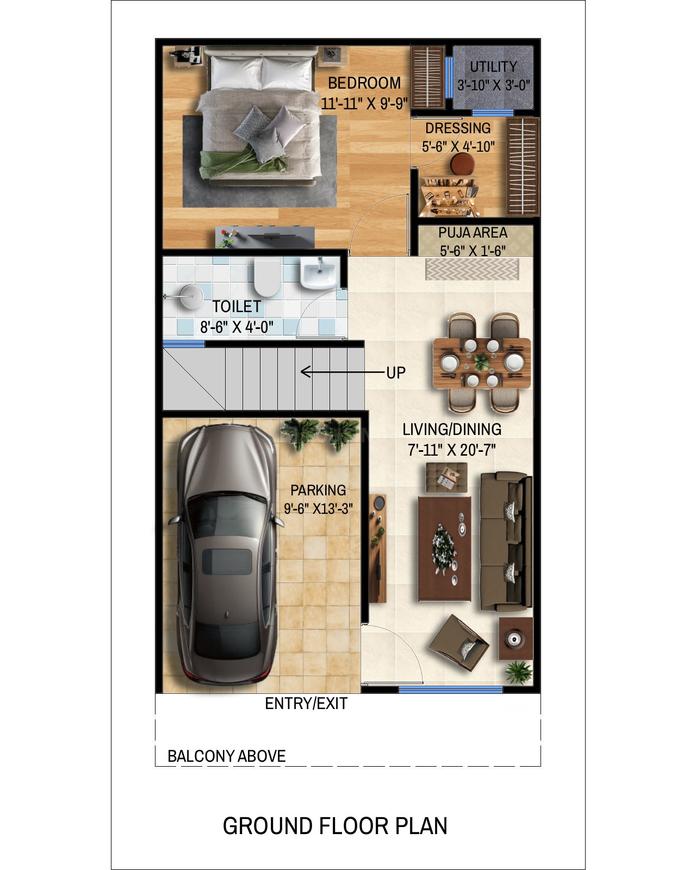 BEDROOM
11'-11" X 9'-9"

UTILITY
3'-10" X 3'-0"

DRESSING
5'-6" X 4'-10"

PUJA AREA
5'-6" X 1'-6"

TOILET
8'-6" X 4'-0"

UP

LIVING/DINING
7'-11" X 20'-7"

PARKING
9'-6" X13'-3"

ENTRY/EXIT

BALCONY ABOVE

GROUND FLOOR PLAN